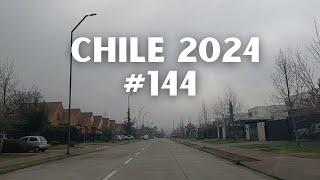 CHILE 2024
#144